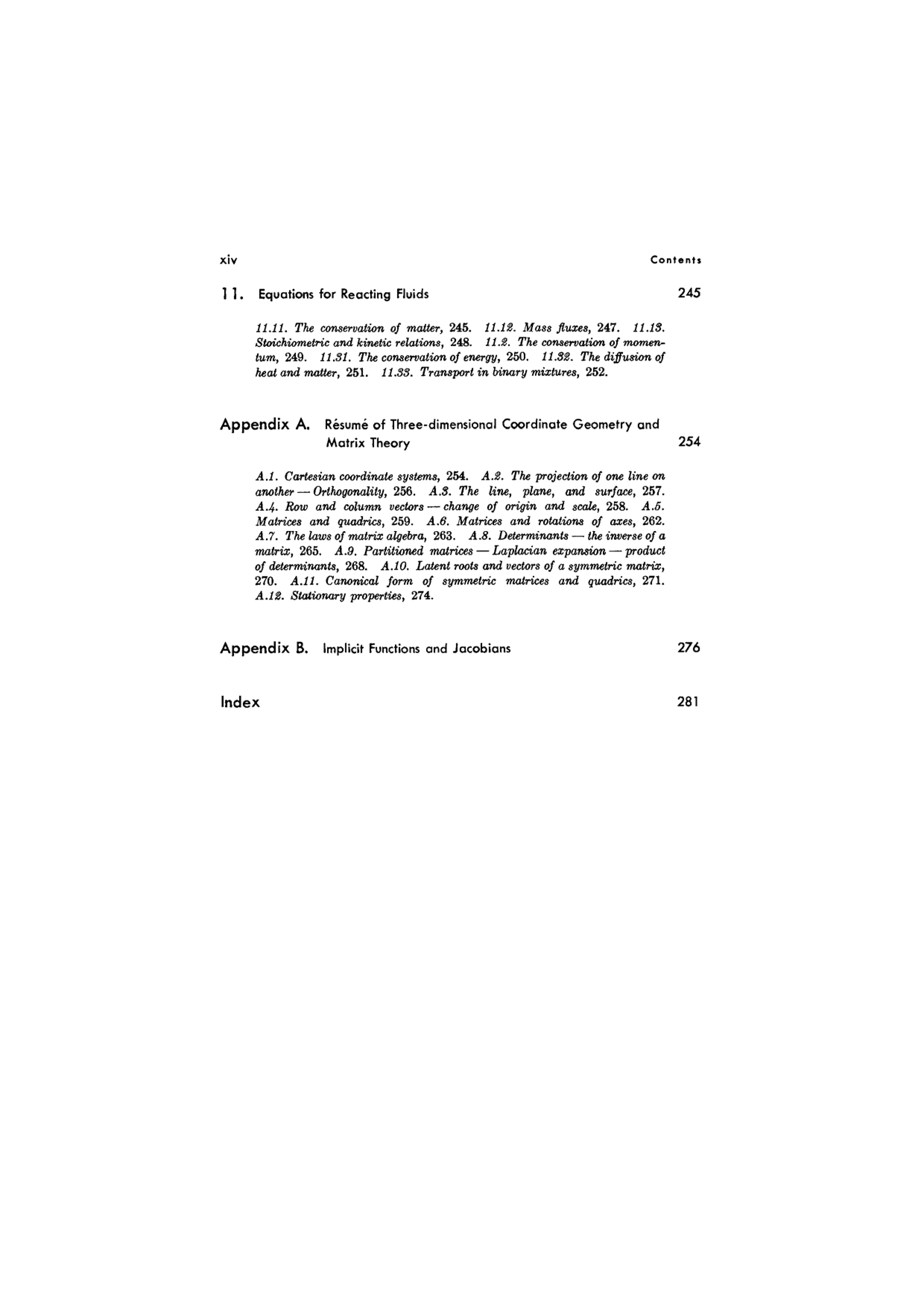 xiv Contents

11. Equations for Reacting Fluids 245

11.11. The conservation of matter, 245. 11.12. Mass fluxes, 247. 11.13. Stoichiometric and kinetic relations, 248. 11.2. The conservation of momentum, 249. 11.31. The conservation of energy, 250. 11.32. The diffusion of heat and matter, 251. 11.33. Transport in binary mixtures, 252.

Appendix A. Résumé of Three-dimensional Coordinate Geometry and Matrix Theory 254

A.1. Cartesian coordinate systems, 254. A.2. The projection of one line on another — Orthogonality, 256. A.3. The line, plane, and surface, 257. A.4. Row and column vectors — change of origin and scale, 258. A.5. Matrices and quadrics, 259. A.6. Matrices and rotations of axes, 262. A.7. The laws of matrix algebra, 263. A.8. Determinants — the inverse of a matrix, 265. A.9. Partitioned matrices — Laplacian expansion — product of determinants, 268. A.10. Latent roots and vectors of a symmetric matrix, 270. A.11. Canonical form of symmetric matrices and quadrics, 271. A.12. Stationary properties, 274.

Appendix B. Implicit Functions and Jacobians 276

Index 281